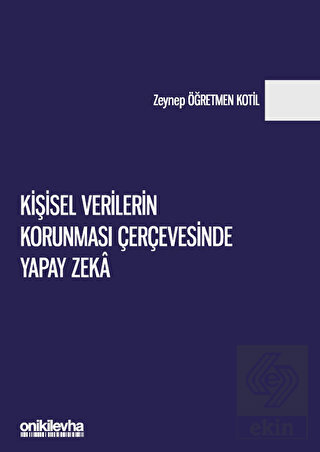 Zeynep ÖĞRETMEN KOTİL

KİŞİSEL VERİLERİN KORUNMASI ÇERÇEVESİNDE YAPAY ZEKÂ

onikilevha

ekin